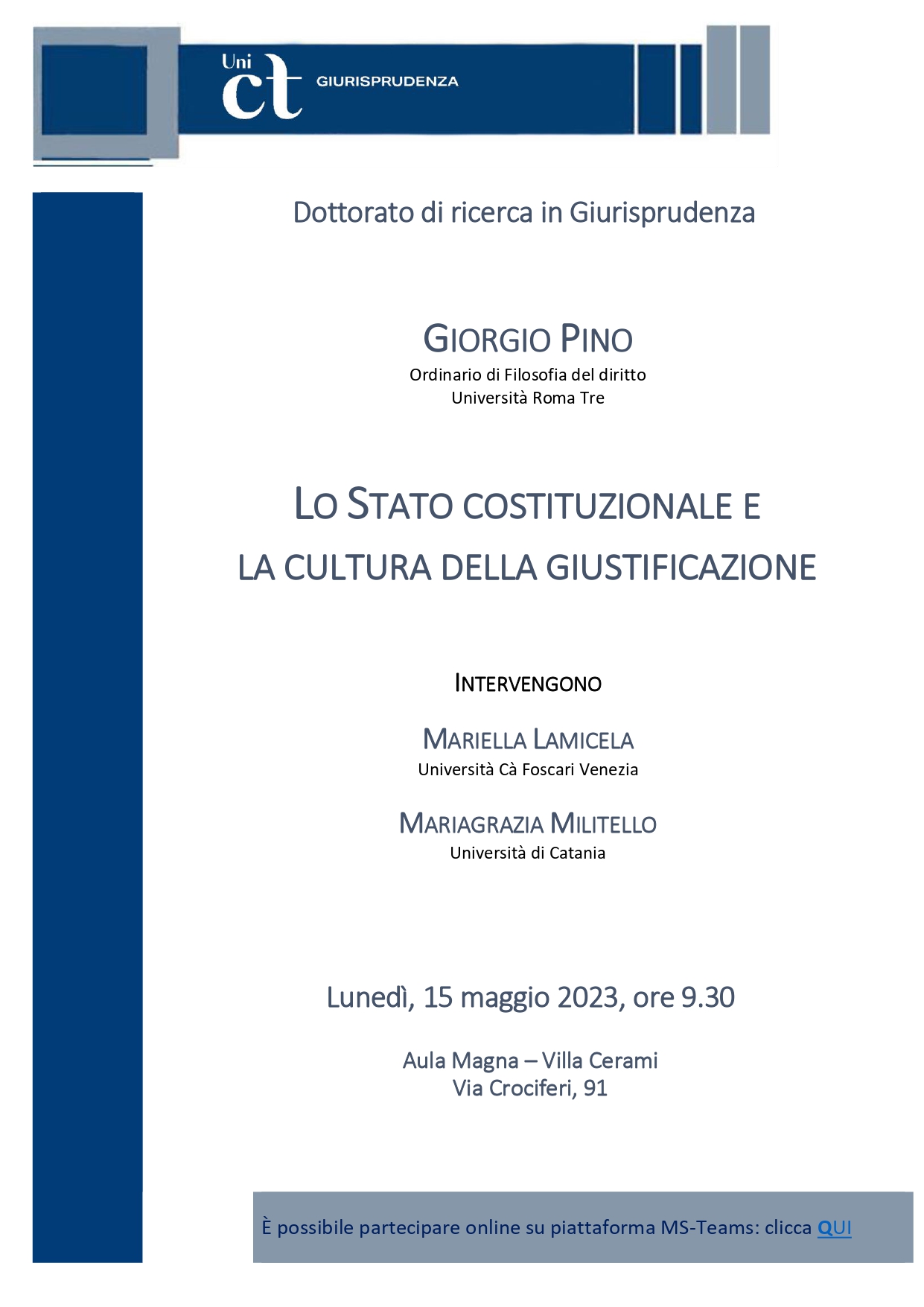 Uni ct GIURISPRUDENZA

Dottorato di ricerca in Giurisprudenza

GIORGIO PINO
Ordinario di Filosofia del diritto
Università Roma Tre

LO STATO COSTITUZIONALE E
LA CULTURA DELLA GIUSTIFICAZIONE

INTERVENGONO

MARIELLA LAMICELA
Università Cà Foscari Venezia

MARIAGRAZIA MILITELLO
Università di Catania

Lunedì, 15 maggio 2023, ore 9.30

Aula Magna – Villa Cerami
Via Crociferi, 91

È possibile partecipare online su piattaforma MS-Teams: clicca QUI